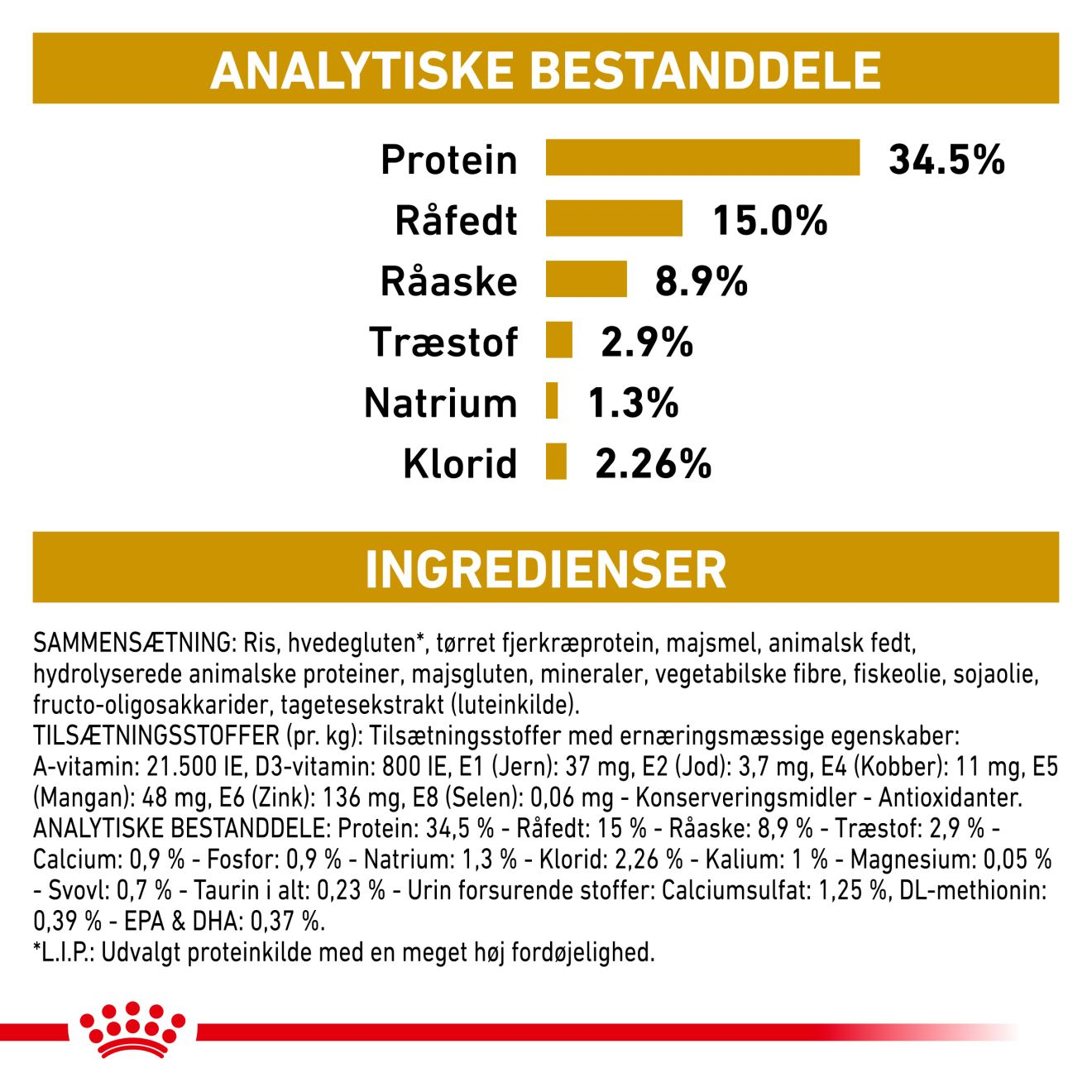 ANALYTISKE BESTANDDELE

Protein 34.5%
Råfedt 15.0%
Råaske 8.9%
Træstof 2.9%
Natrium 1.3%
Klorid 2.26%

INGREDIENSER

SAMMENSÆTNING: Ris, hvedegluten*, tørret fjerkræprotein, majsmel, animalsk fedt, hydrolyserede animalske proteiner, majsgluten, mineraler, vegetabilske fibre, fiskeolie, sojaolie, fructo-oligosakkarider, tagetesekstrakt (luteinkilde).
TILSÆTNINGSSTOFFER (pr. kg): Tilsætningsstoffer med ernæringsmæssige egenskaber: A-vitamin: 21.500 IE, D3-vitamin: 800 IE, E1 (Jern): 37 mg, E2 (Jod): 3,7 mg, E4 (Kobber): 11 mg, E5 (Mangan): 48 mg, E6 (Zink): 136 mg, E8 (Selen): 0,06 mg - Konserveringsmidler - Antioxidanter.
ANALYTISKE BESTANDDELE: Protein: 34,5 % - Råfedt: 15 % - Råaske: 8,9 % - Træstof: 2,9 % - Calcium: 0,9 % - Fosfor: 0,9 % - Natrium: 1,3 % - Klorid: 2,26 % - Kalium: 1 % - Magnesium: 0,05 % - Svovl: 0,7 % - Taurin i alt: 0,23 % - Urin forsurende stoffer: Calciumsulfat: 1,25 %, DL-methionin: 0,39 % - EPA & DHA: 0,37 %.
*L.I.P.: Udvalgt proteinkilde med en meget høj fordøjelighed.